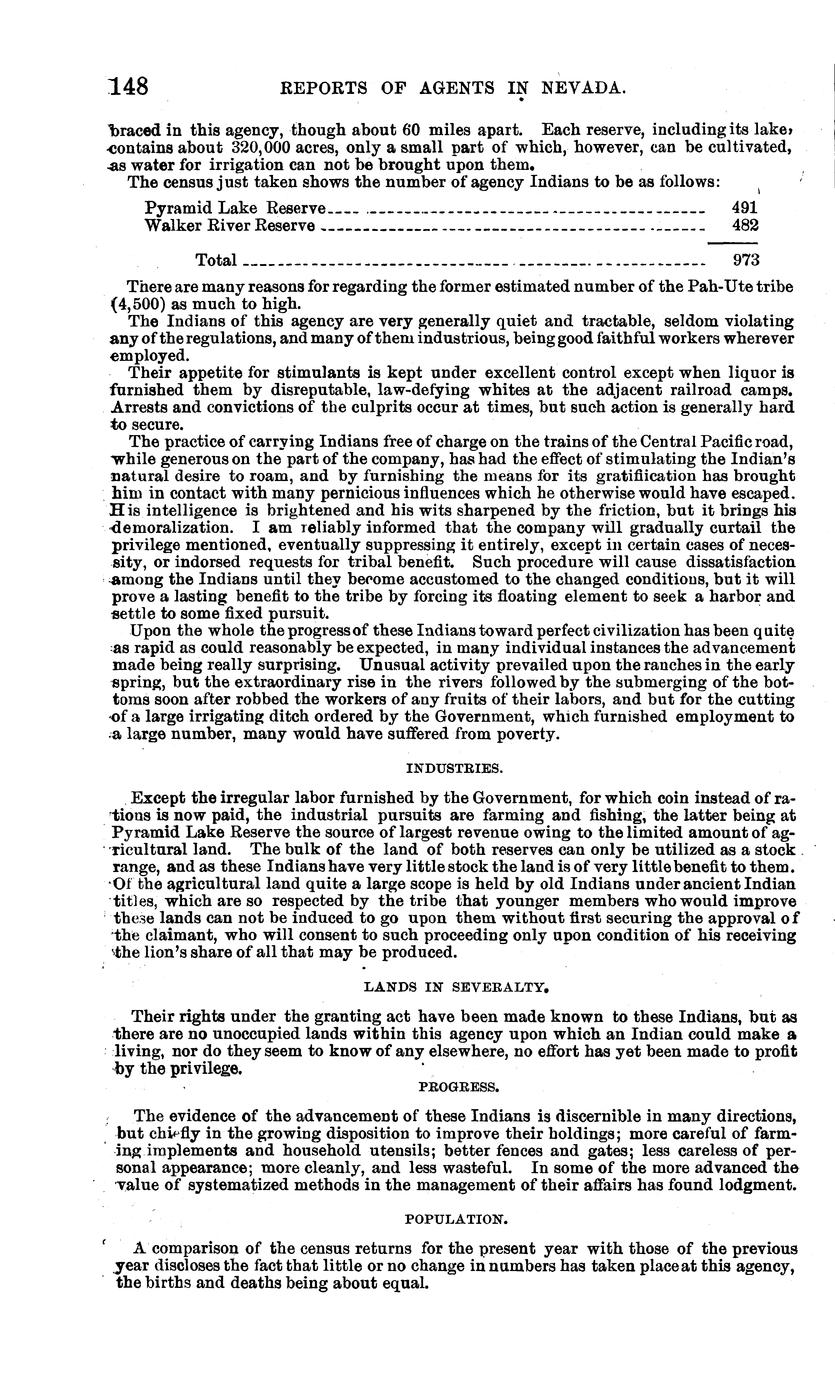 148 REPORTS OF AGENTS IN NEVADA.

braced in this agency, though about 60 miles apart. Each reserve, including its lake, contains about 320,000 acres, only a small part of which, however, can be cultivated, as water for irrigation can not be brought upon them.

The census just taken shows the number of agency Indians to be as follows:

| | |
|---|---|
| Pyramid Lake Reserve | 491 |
| Walker River Reserve | 482 |
| Total | 973 |

There are many reasons for regarding the former estimated number of the Pah-Ute tribe (4,500) as much to high.

The Indians of this agency are very generally quiet and tractable, seldom violating any of the regulations, and many of them industrious, being good faithful workers wherever employed.

Their appetite for stimulants is kept under excellent control except when liquor is furnished them by disreputable, law-defying whites at the adjacent railroad camps. Arrests and convictions of the culprits occur at times, but such action is generally hard to secure.

The practice of carrying Indians free of charge on the trains of the Central Pacific road, while generous on the part of the company, has had the effect of stimulating the Indian's natural desire to roam, and by furnishing the means for its gratification has brought him in contact with many pernicious influences which he otherwise would have escaped. His intelligence is brightened and his wits sharpened by the friction, but it brings his demoralization. I am reliably informed that the company will gradually curtail the privilege mentioned, eventually suppressing it entirely, except in certain cases of necessity, or indorsed requests for tribal benefit. Such procedure will cause dissatisfaction among the Indians until they become accustomed to the changed conditions, but it will prove a lasting benefit to the tribe by forcing its floating element to seek a harbor and settle to some fixed pursuit.

Upon the whole the progress of these Indians toward perfect civilization has been quite as rapid as could reasonably be expected, in many individual instances the advancement made being really surprising. Unusual activity prevailed upon the ranches in the early spring, but the extraordinary rise in the rivers followed by the submerging of the bottoms soon after robbed the workers of any fruits of their labors, and but for the cutting of a large irrigating ditch ordered by the Government, which furnished employment to a large number, many would have suffered from poverty.

INDUSTRIES.

Except the irregular labor furnished by the Government, for which coin instead of rations is now paid, the industrial pursuits are farming and fishing, the latter being at Pyramid Lake Reserve the source of largest revenue owing to the limited amount of agricultural land. The bulk of the land of both reserves can only be utilized as a stock range, and as these Indians have very little stock the land is of very little benefit to them. Of the agricultural land quite a large scope is held by old Indians under ancient Indian titles, which are so respected by the tribe that younger members who would improve these lands can not be induced to go upon them without first securing the approval of the claimant, who will consent to such proceeding only upon condition of his receiving the lion's share of all that may be produced.

LANDS IN SEVERALTY.

Their rights under the granting act have been made known to these Indians, but as there are no unoccupied lands within this agency upon which an Indian could make a living, nor do they seem to know of any elsewhere, no effort has yet been made to profit by the privilege.

PROGRESS.

The evidence of the advancement of these Indians is discernible in many directions, but chiefly in the growing disposition to improve their holdings; more careful of farming implements and household utensils; better fences and gates; less careless of personal appearance; more cleanly, and less wasteful. In some of the more advanced the value of systematized methods in the management of their affairs has found lodgment.

POPULATION.

A comparison of the census returns for the present year with those of the previous year discloses the fact that little or no change in numbers has taken place at this agency, the births and deaths being about equal.